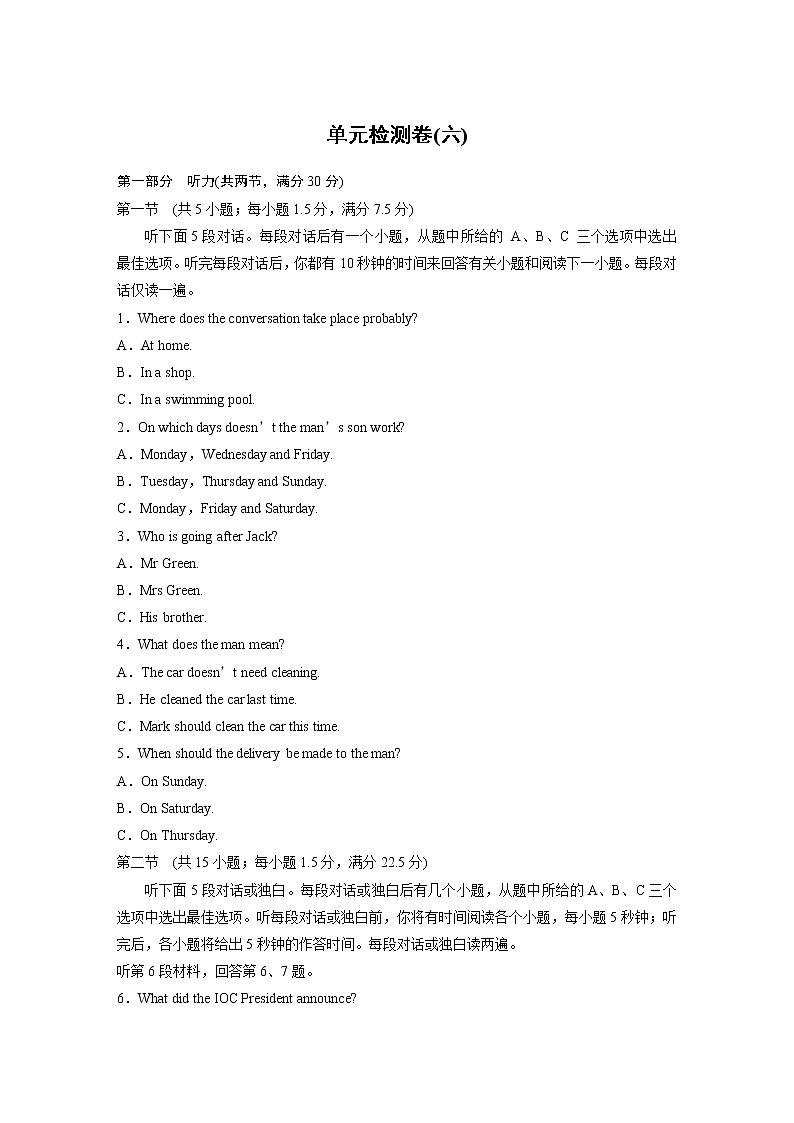 单元检测卷(六)

第一部分　听力(共两节，满分 30 分)

第一节　(共 5 小题；每小题 1.5 分，满分 7.5 分)

听下面 5 段对话。每段对话后有一个小题，从题中所给的 A、B、C 三个选项中选出最佳选项。听完每段对话后，你都有 10 秒钟的时间来回答有关小题和阅读下一小题。每段对话仅读一遍。

1．Where does the conversation take place probably?

A．At home.

B．In a shop.

C．In a swimming pool.

2．On which days doesn’t the man’s son work?

A．Monday，Wednesday and Friday.

B．Tuesday，Thursday and Sunday.

C．Monday，Friday and Saturday.

3．Who is going after Jack?

A．Mr Green.

B．Mrs Green.

C．His brother.

4．What does the man mean?

A．The car doesn’t need cleaning.

B．He cleaned the car last time.

C．Mark should clean the car this time.

5．When should the delivery be made to the man?

A．On Sunday.

B．On Saturday.

C．On Thursday.

第二节　(共 15 小题；每小题 1.5 分，满分 22.5 分)

听下面 5 段对话或独白。每段对话或独白后有几个小题，从题中所给的 A、B、C 三个选项中选出最佳选项。听每段对话或独白前，你将有时间阅读各个小题，每小题 5 秒钟；听完后，各小题将给出 5 秒钟的作答时间。每段对话或独白读两遍。

听第 6 段材料，回答第 6、7 题。

6．What did the IOC President announce?